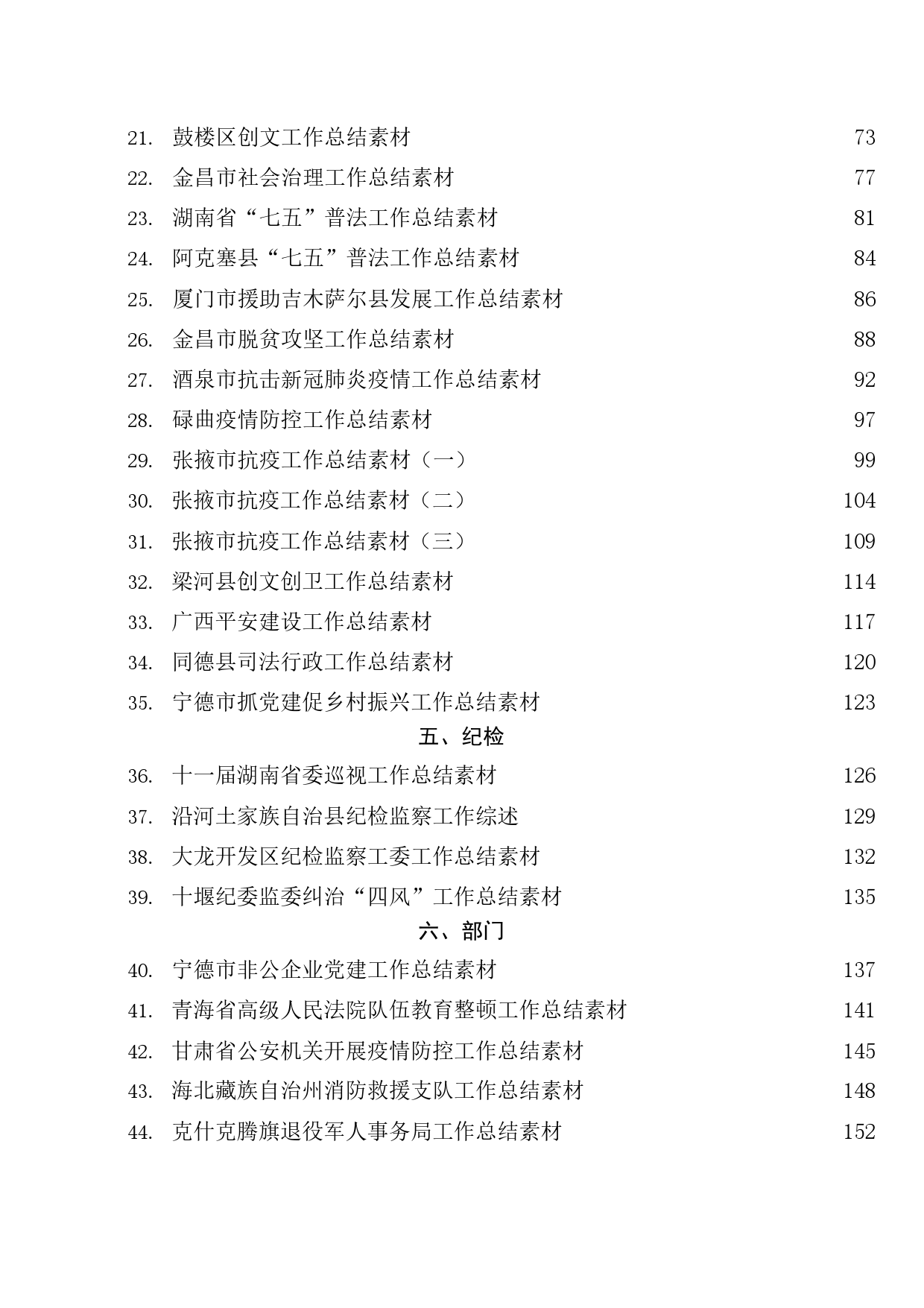 21. 鼓楼区创文工作总结素材 73
22. 金昌市社会治理工作总结素材 77
23. 湖南省“七五”普法工作总结素材 81
24. 阿克塞县“七五”普法工作总结素材 84
25. 厦门市援助吉木萨尔县发展工作总结素材 86
26. 金昌市脱贫攻坚工作总结素材 88
27. 酒泉市抗击新冠肺炎疫情工作总结素材 92
28. 碌曲疫情防控工作总结素材 97
29. 张掖市抗疫工作总结素材（一） 99
30. 张掖市抗疫工作总结素材（二） 104
31. 张掖市抗疫工作总结素材（三） 109
32. 梁河县创文创卫工作总结素材 114
33. 广西平安建设工作总结素材 117
34. 同德县司法行政工作总结素材 120
35. 宁德市抓党建促乡村振兴工作总结素材 123

五、纪检

36. 十一届湖南省委巡视工作总结素材 126
37. 沿河土家族自治县纪检监察工作综述 129
38. 大龙开发区纪检监察工委工作总结素材 132
39. 十堰纪委监委纠治“四风”工作总结素材 135

六、部门

40. 宁德市非公企业党建工作总结素材 137
41. 青海省高级人民法院队伍教育整顿工作总结素材 141
42. 甘肃省公安机关开展疫情防控工作总结素材 145
43. 海北藏族自治州消防救援支队工作总结素材 148
44. 克什克腾旗退役军人事务局工作总结素材 152